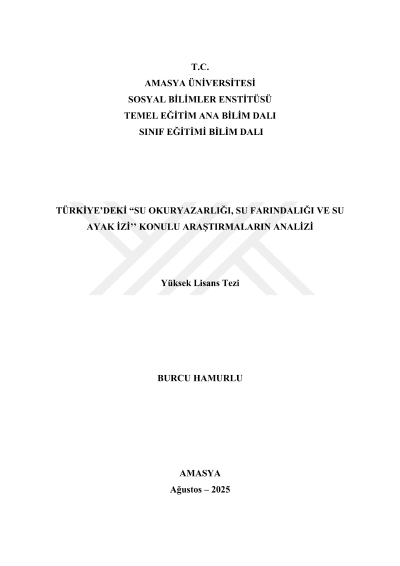 T.C.
AMASYA ÜNİVERSİTESİ
SOSYAL BİLİMLER ENSTİTÜSÜ
TEMEL EĞİTİM ANA BİLİM DALI
SINIF EĞİTİMİ BİLİM DALI

TÜRKİYE'DEKİ "SU OKURYAZARLIĞI, SU FARINDALIĞI VE SU AYAK İZİ'' KONULU ARAŞTIRMALARIN ANALİZİ

Yüksek Lisans Tezi

BURCU HAMURLU

AMASYA
Ağustos – 2025